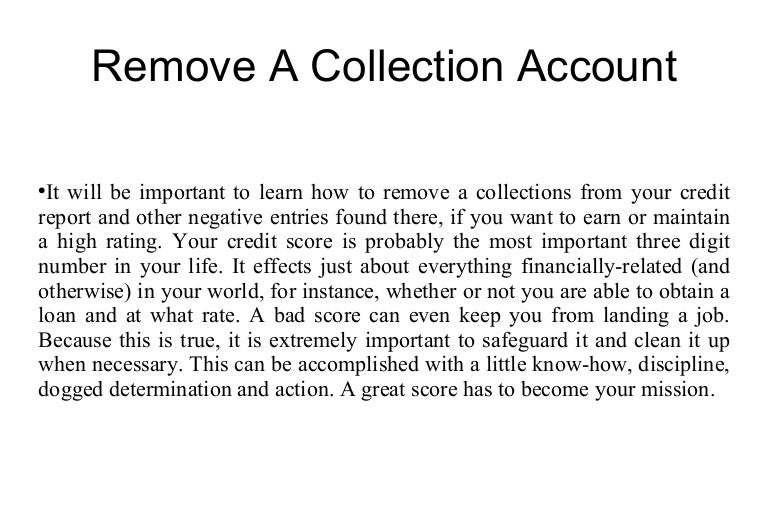 Remove A Collection Account

•It will be important to learn how to remove a collections from your credit report and other negative entries found there, if you want to earn or maintain a high rating. Your credit score is probably the most important three digit number in your life. It effects just about everything financially-related (and otherwise) in your world, for instance, whether or not you are able to obtain a loan and at what rate. A bad score can even keep you from landing a job. Because this is true, it is extremely important to safeguard it and clean it up when necessary. This can be accomplished with a little know-how, discipline, dogged determination and action. A great score has to become your mission.